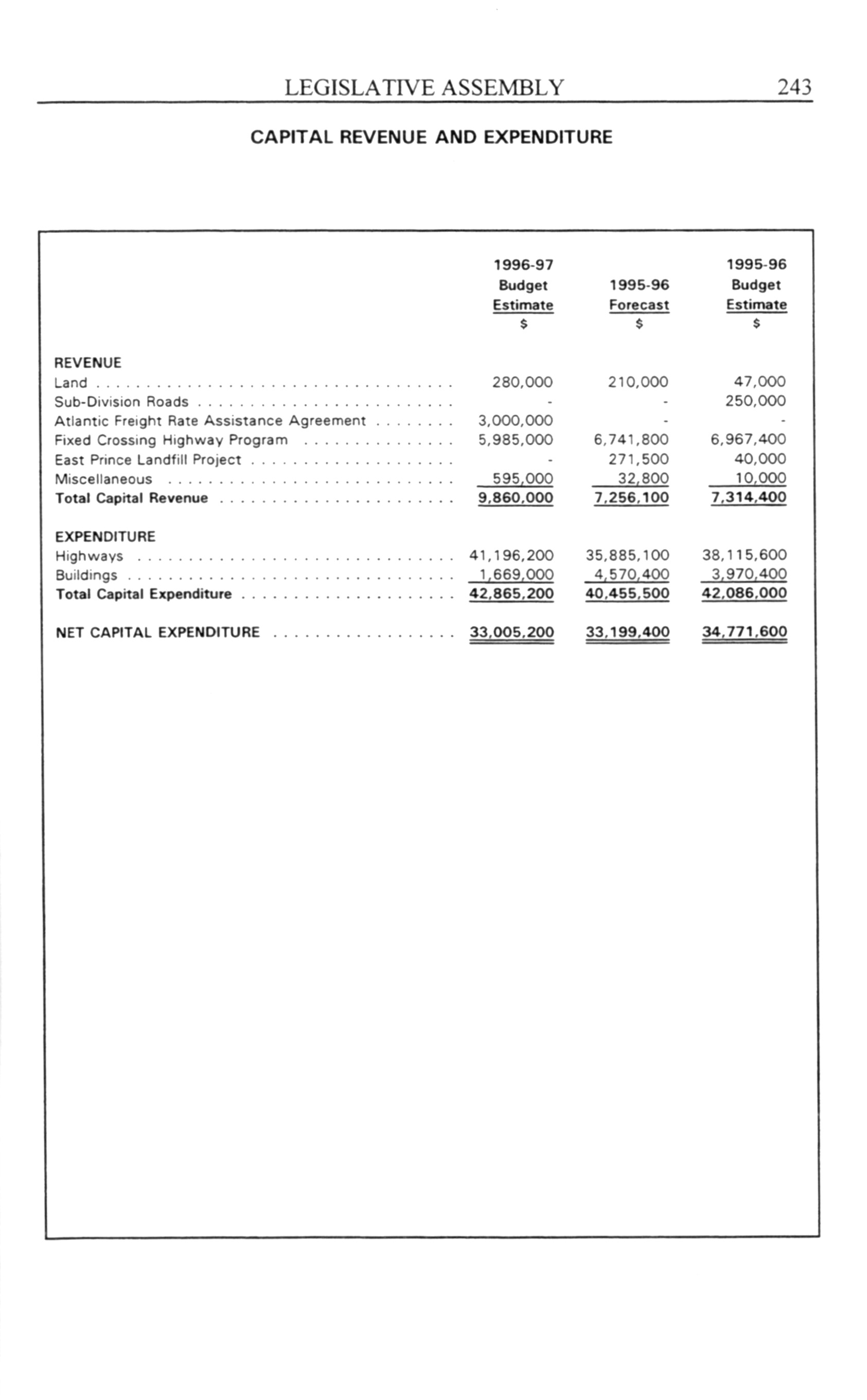 LEGISLATIVE ASSEMBLY 243

CAPITAL REVENUE AND EXPENDITURE

| | 1996-97 Budget Estimate $ | 1995-96 Forecast $ | 1995-96 Budget Estimate $ |
|---|---|---|---|
| REVENUE | | | |
| Land | 280,000 | 210,000 | 47,000 |
| Sub-Division Roads | - | - | 250,000 |
| Atlantic Freight Rate Assistance Agreement | 3,000,000 | - | - |
| Fixed Crossing Highway Program | 5,985,000 | 6,741,800 | 6,967,400 |
| East Prince Landfill Project | - | 271,500 | 40,000 |
| Miscellaneous | 595,000 | 32,800 | 10,000 |
| Total Capital Revenue | 9,860,000 | 7,256,100 | 7,314,400 |
| EXPENDITURE | | | |
| Highways | 41,196,200 | 35,885,100 | 38,115,600 |
| Buildings | 1,669,000 | 4,570,400 | 3,970,400 |
| Total Capital Expenditure | 42,865,200 | 40,455,500 | 42,086,000 |
| NET CAPITAL EXPENDITURE | 33,005,200 | 33,199,400 | 34,771,600 |